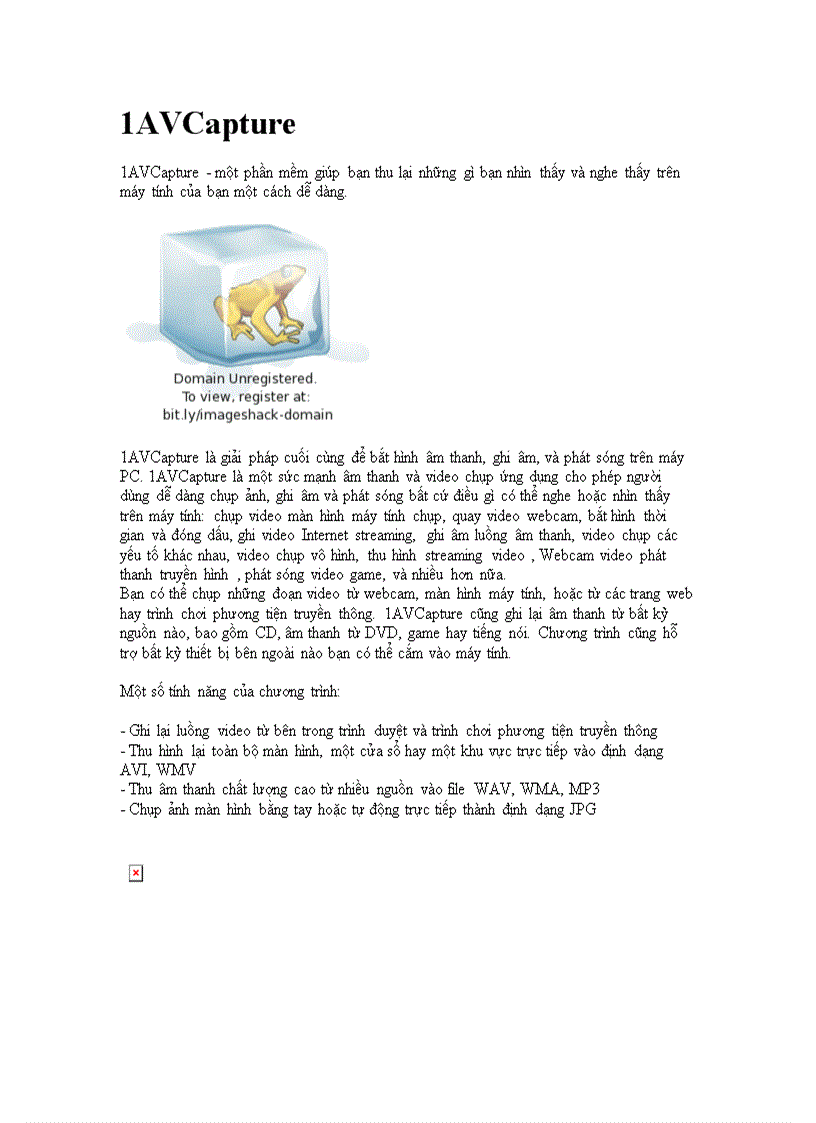 1AVCapture

1AVCapture - một phần mềm giúp bạn thu lại những gì bạn nhìn thấy và nghe thấy trên máy tính của bạn một cách dễ dàng.

Domain Unregistered.
To view, register at:
bit.ly/imageshack-domain

1AVCapture là giải pháp cuối cùng để bắt hình âm thanh, ghi âm, và phát sóng trên máy PC. 1AVCapture là một sức mạnh âm thanh và video chụp ứng dụng cho phép người dùng dễ dàng chụp ảnh, ghi âm và phát sóng bất cứ điều gì có thể nghe hoặc nhìn thấy trên máy tính: chụp video màn hình máy tính chụp, quay video webcam, bắt hình thời gian và đóng dấu, ghi video Internet streaming, ghi âm luồng âm thanh, video chụp các yếu tố khác nhau, video chụp vô hình, thu hình streaming video , Webcam video phát thanh truyền hình , phát sóng video game, và nhiều hơn nữa.
Bạn có thể chụp những đoạn video từ webcam, màn hình máy tính, hoặc từ các trang web hay trình chơi phương tiện truyền thông. 1AVCapture cũng ghi lại âm thanh từ bất kỳ nguồn nào, bao gồm CD, âm thanh từ DVD, game hay tiếng nói. Chương trình cũng hỗ trợ bất kỳ thiết bị bên ngoài nào bạn có thể cắm vào máy tính.

Một số tính năng của chương trình:

- Ghi lại luồng video từ bên trong trình duyệt và trình chơi phương tiện truyền thông
- Thu hình lại toàn bộ màn hình, một cửa sổ hay một khu vực trực tiếp vào định dạng AVI, WMV
- Thu âm thanh chất lượng cao từ nhiều nguồn vào file WAV, WMA, MP3
- Chụp ảnh màn hình bằng tay hoặc tự động trực tiếp thành định dạng JPG